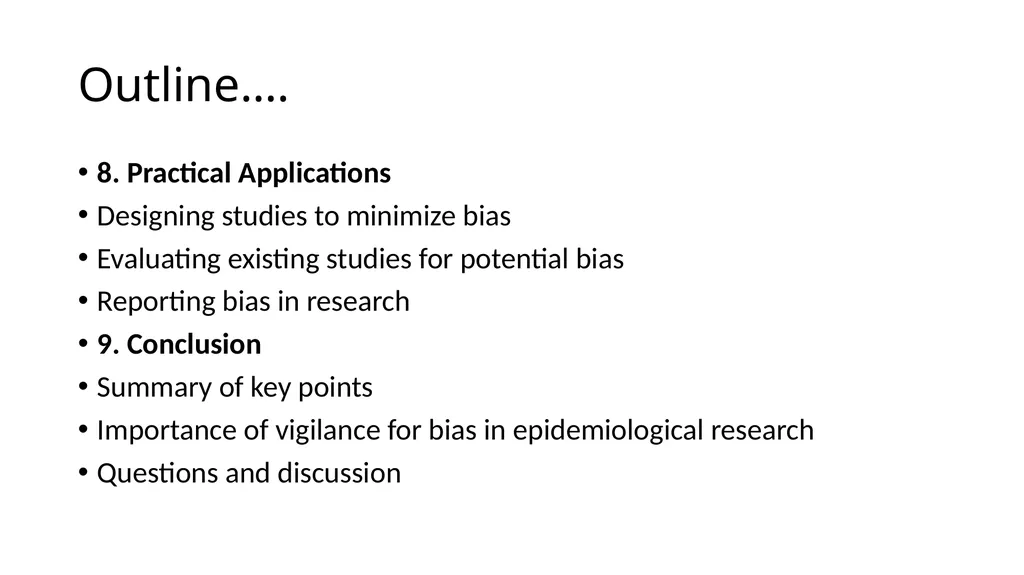 Outline….

• 8. Practical Applications
• Designing studies to minimize bias
• Evaluating existing studies for potential bias
• Reporting bias in research
• 9. Conclusion
• Summary of key points
• Importance of vigilance for bias in epidemiological research
• Questions and discussion